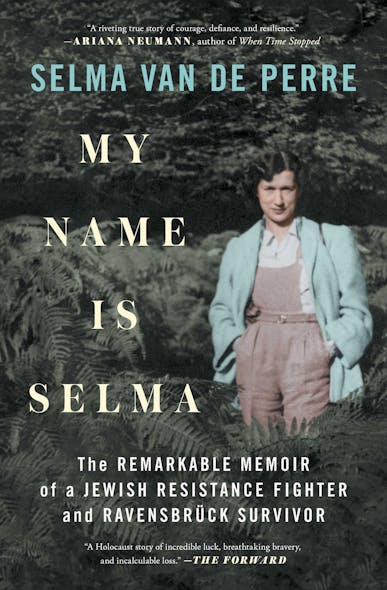 "A riveting true story of courage, defiance, and resilience."
—ARIANA NEUMANN, author of When Time Stopped

SELMA VAN DE PERRE

MY NAME IS SELMA

The REMARKABLE MEMOIR of a JEWISH RESISTANCE FIGHTER and RAVENSBRÜCK SURVIVOR

"A Holocaust story of incredible luck, breathtaking bravery, and incalculable loss." —THE FORWARD